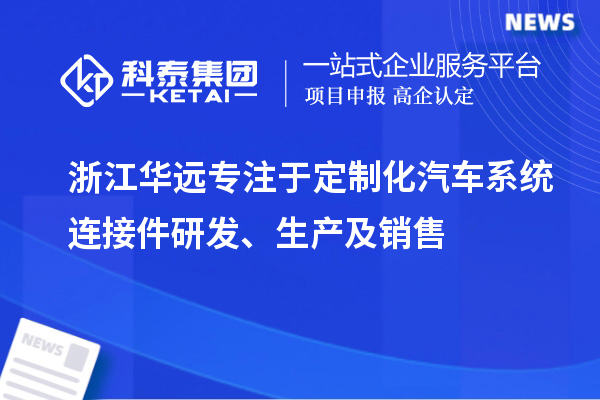 NEWS

科泰集团
KETAI

一站式企业服务平台
项目申报 高企认定

浙江华远专注于定制化汽车系统连接件研发、生产及销售

NEWS